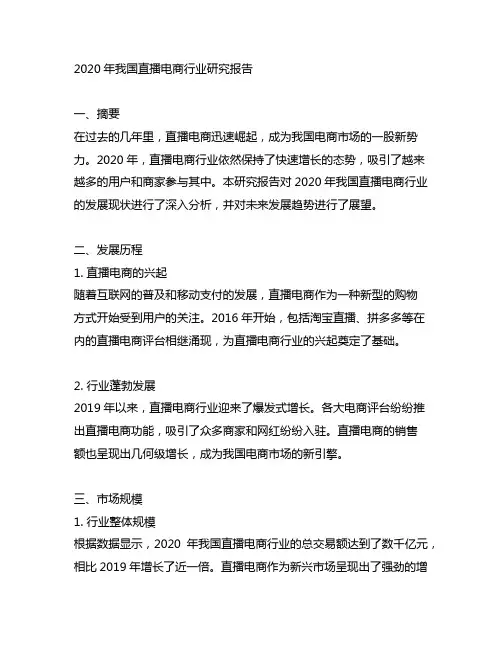 2020 年我国直播电商行业研究报告

一、摘要
在过去的几年里，直播电商迅速崛起，成为我国电商市场的一股新势力。2020 年，直播电商行业依然保持了快速增长的态势，吸引了越来越多的用户和商家参与其中。本研究报告对 2020 年我国直播电商行业的发展现状进行了深入分析，并对未来发展趋势进行了展望。

二、发展历程
1. 直播电商的兴起
随着互联网的普及和移动支付的发展，直播电商作为一种新型的购物方式开始受到用户的关注。2016 年开始，包括淘宝直播、拼多多等在内的直播电商评台相继涌现，为直播电商行业的兴起奠定了基础。

2. 行业蓬勃发展
2019 年以来，直播电商行业迎来了爆发式增长。各大电商评台纷纷推出直播电商功能，吸引了众多商家和网红纷纷入驻。直播电商的销售额也呈现出几何级增长，成为我国电商市场的新引擎。

三、市场规模
1. 行业整体规模
根据数据显示，2020 年我国直播电商行业的总交易额达到了数千亿元，相比 2019 年增长了近一倍。直播电商作为新兴市场呈现出了强劲的增